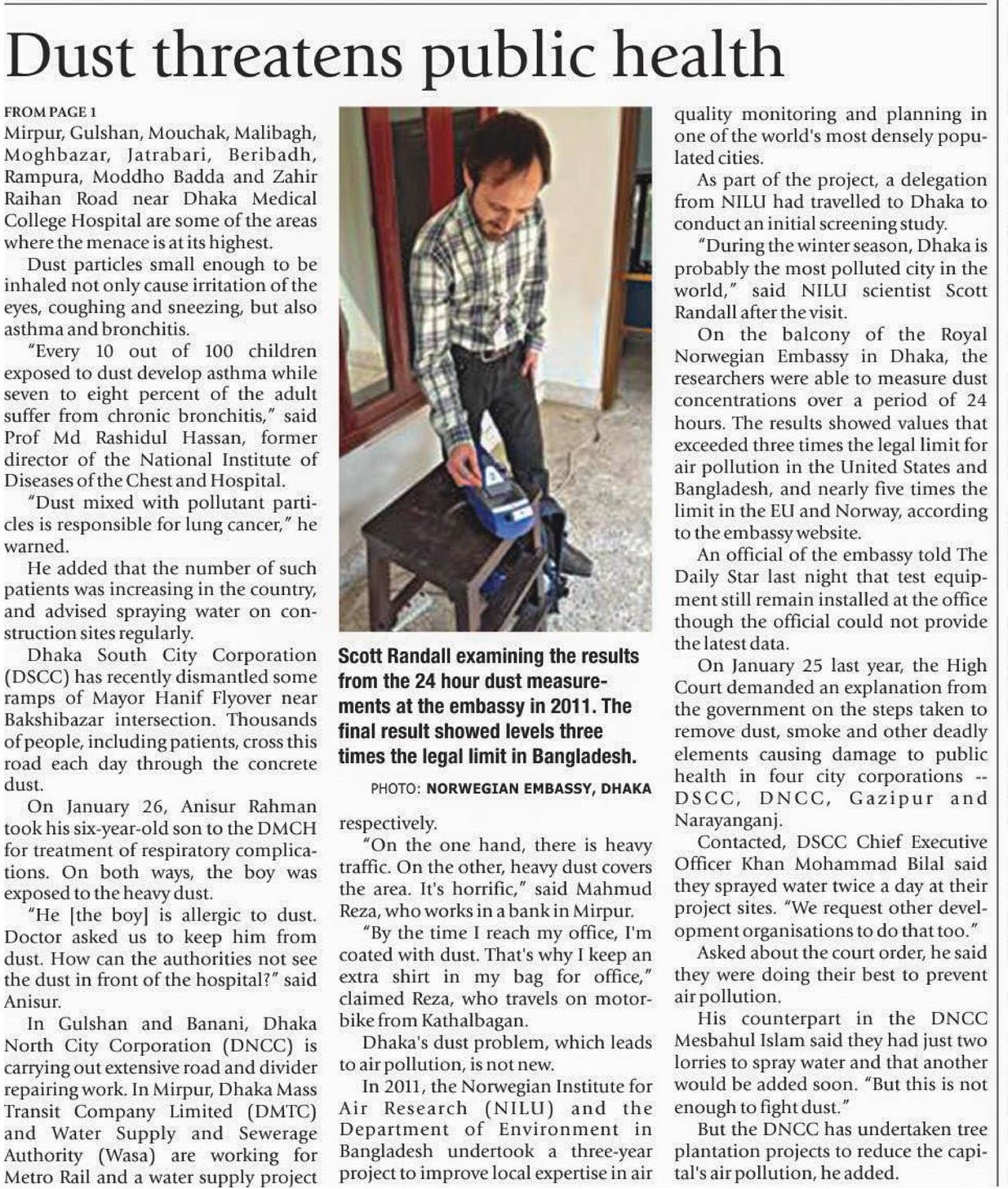 Dust threatens public health

FROM PAGE 1
Mirpur, Gulshan, Mouchak, Malibagh, Moghbazar, Jatrabari, Beribadh, Rampura, Moddho Badda and Zahir Raihan Road near Dhaka Medical College Hospital are some of the areas where the menace is at its highest.

Dust particles small enough to be inhaled not only cause irritation of the eyes, coughing and sneezing, but also asthma and bronchitis.

"Every 10 out of 100 children exposed to dust develop asthma while seven to eight percent of the adult suffer from chronic bronchitis," said Prof Md Rashidul Hassan, former director of the National Institute of Diseases of the Chest and Hospital.

"Dust mixed with pollutant particles is responsible for lung cancer," he warned.

He added that the number of such patients was increasing in the country, and advised spraying water on construction sites regularly.

Dhaka South City Corporation (DSCC) has recently dismantled some ramps of Mayor Hanif Flyover near Bakshibazar intersection. Thousands of people, including patients, cross this road each day through the concrete dust.

On January 26, Anisur Rahman took his six-year-old son to the DMCH for treatment of respiratory complications. On both ways, the boy was exposed to the heavy dust.

"He [the boy] is allergic to dust. Doctor asked us to keep him from dust. How can the authorities not see the dust in front of the hospital?" said Anisur.

In Gulshan and Banani, Dhaka North City Corporation (DNCC) is carrying out extensive road and divider repairing work. In Mirpur, Dhaka Mass Transit Company Limited (DMTC) and Water Supply and Sewerage Authority (Wasa) are working for Metro Rail and a water supply project

Scott Randall examining the results from the 24 hour dust measurements at the embassy in 2011. The final result showed levels three times the legal limit in Bangladesh.

PHOTO: NORWEGIAN EMBASSY, DHAKA

respectively.

"On the one hand, there is heavy traffic. On the other, heavy dust covers the area. It's horrific," said Mahmud Reza, who works in a bank in Mirpur.

"By the time I reach my office, I'm coated with dust. That's why I keep an extra shirt in my bag for office," claimed Reza, who travels on motorbike from Kathalbagan.

Dhaka's dust problem, which leads to air pollution, is not new.

In 2011, the Norwegian Institute for Air Research (NILU) and the Department of Environment in Bangladesh undertook a three-year project to improve local expertise in air quality monitoring and planning in one of the world's most densely populated cities.

As part of the project, a delegation from NILU had travelled to Dhaka to conduct an initial screening study.

"During the winter season, Dhaka is probably the most polluted city in the world," said NILU scientist Scott Randall after the visit.

On the balcony of the Royal Norwegian Embassy in Dhaka, the researchers were able to measure dust concentrations over a period of 24 hours. The results showed values that exceeded three times the legal limit for air pollution in the United States and Bangladesh, and nearly five times the limit in the EU and Norway, according to the embassy website.

An official of the embassy told The Daily Star last night that test equipment still remain installed at the office though the official could not provide the latest data.

On January 25 last year, the High Court demanded an explanation from the government on the steps taken to remove dust, smoke and other deadly elements causing damage to public health in four city corporations -- DSCC, DNCC, Gazipur and Narayanganj.

Contacted, DSCC Chief Executive Officer Khan Mohammad Bilal said they sprayed water twice a day at their project sites. "We request other development organisations to do that too."

Asked about the court order, he said they were doing their best to prevent air pollution.

His counterpart in the DNCC Mesbahul Islam said they had just two lorries to spray water and that another would be added soon. "But this is not enough to fight dust."

But the DNCC has undertaken tree plantation projects to reduce the capital's air pollution, he added.